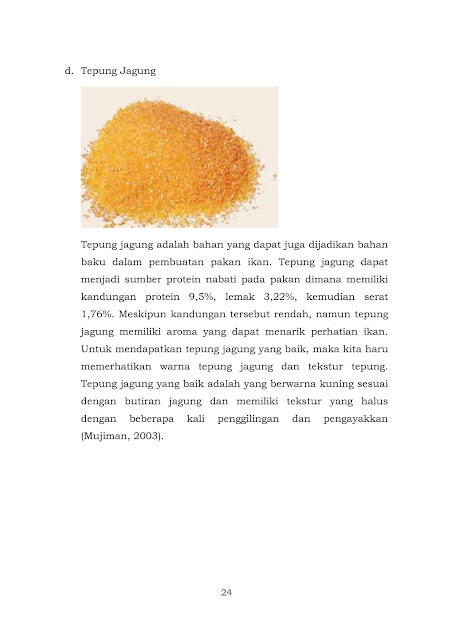 d. Tepung Jagung

Tepung jagung adalah bahan yang dapat juga dijadikan bahan baku dalam pembuatan pakan ikan. Tepung jagung dapat menjadi sumber protein nabati pada pakan dimana memiliki kandungan protein 9,5%, lemak 3,22%, kemudian serat 1,76%. Meskipun kandungan tersebut rendah, namun tepung jagung memiliki aroma yang dapat menarik perhatian ikan. Untuk mendapatkan tepung jagung yang baik, maka kita haru memerhatikan warna tepung jagung dan tekstur tepung. Tepung jagung yang baik adalah yang berwarna kuning sesuai dengan butiran jagung dan memiliki tekstur yang halus dengan beberapa kali penggilingan dan pengayakkan (Mujiman, 2003).

24